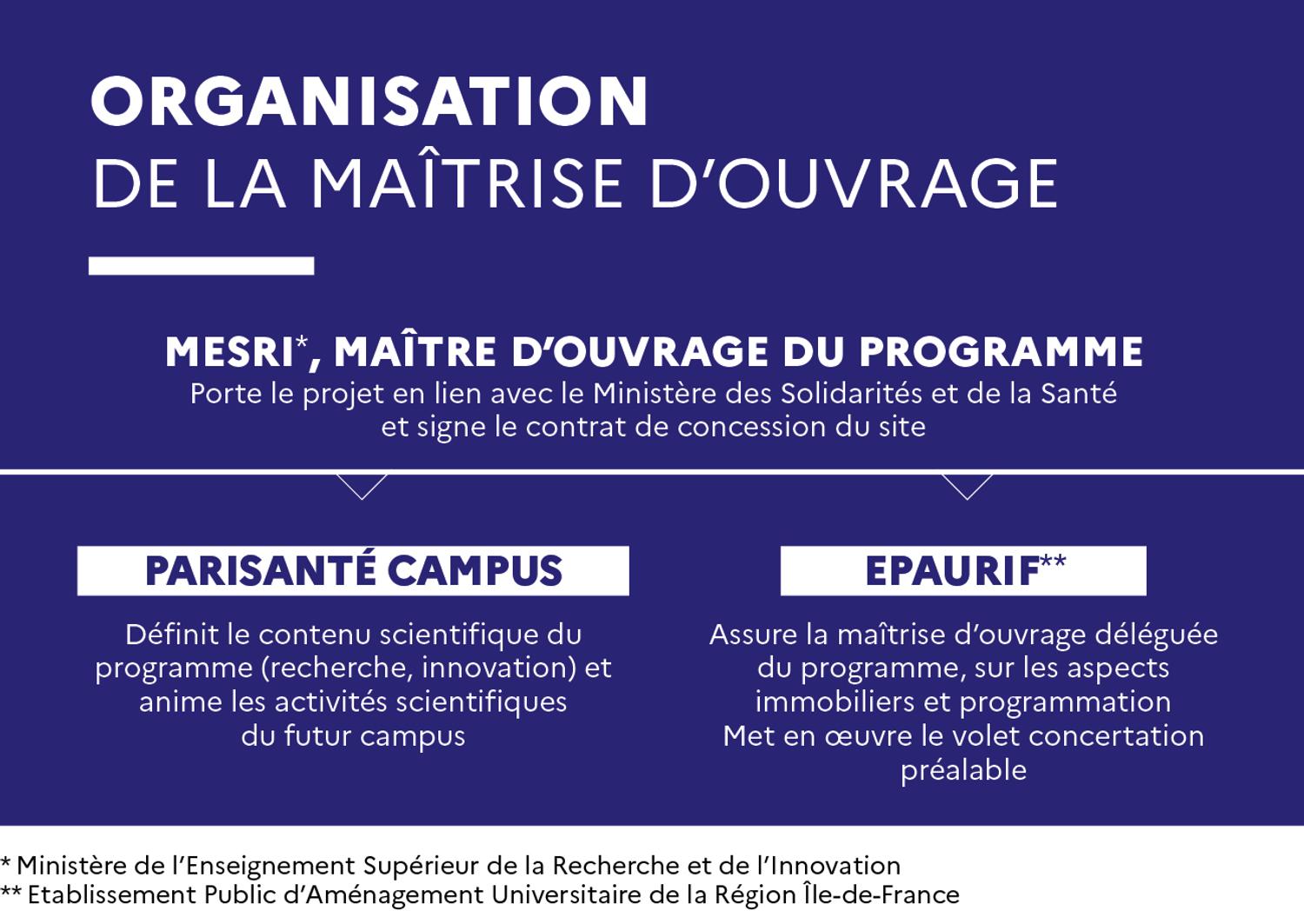 ORGANISATION
DE LA MAÎTRISE D'OUVRAGE

MESRI*, MAÎTRE D'OUVRAGE DU PROGRAMME
Porte le projet en lien avec le Ministère des Solidarités et de la Santé et signe le contrat de concession du site

PARISANTÉ CAMPUS

Définit le contenu scientifique du programme (recherche, innovation) et anime les activités scientifiques du futur campus

EPAURIF**

Assure la maîtrise d'ouvrage déléguée du programme, sur les aspects immobiliers et programmation
Met en œuvre le volet concertation préalable

* Ministère de l'Enseignement Supérieur de la Recherche et de l'Innovation
** Etablissement Public d'Aménagement Universitaire de la Région Île-de-France